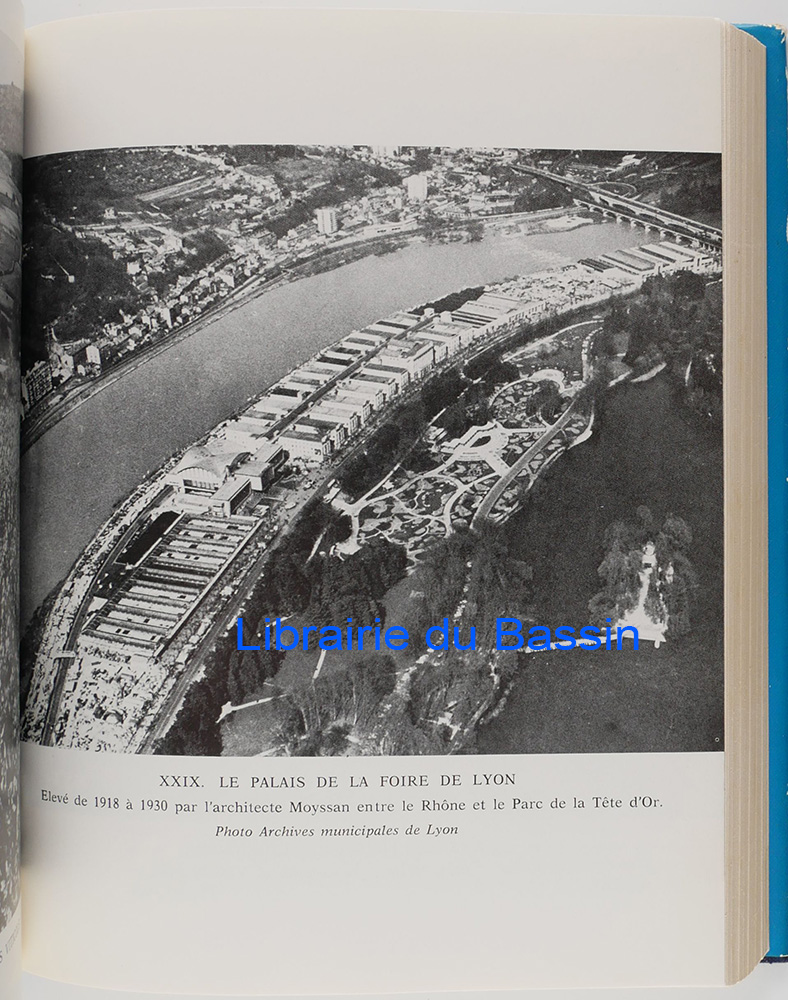 XXIX. LE PALAIS DE LA FOIRE DE LYON

Elevé de 1918 à 1930 par l'architecte Moyssan entre le Rhône et le Parc de la Tête d'Or.

Photo Archives municipales de Lyon

Librairie du Bassin